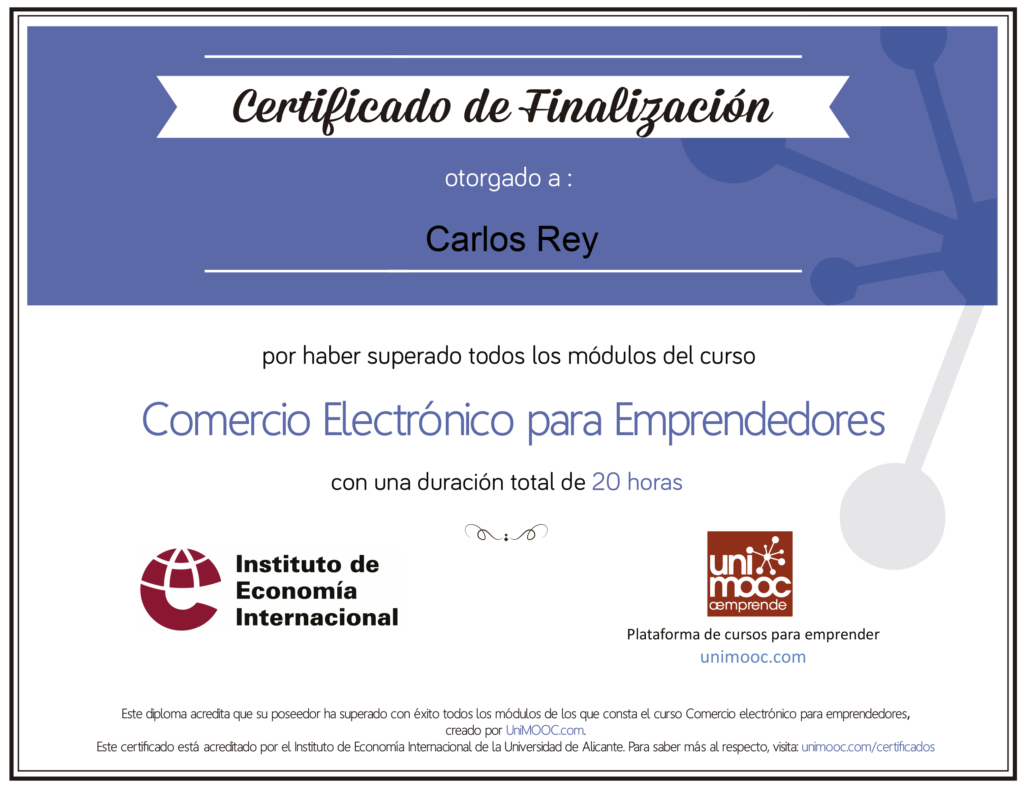 Certificado de Finalización

otorgado a :

Carlos Rey

por haber superado todos los módulos del curso

Comercio Electrónico para Emprendedores

con una duración total de 20 horas

Instituto de
Economía
Internacional

uni
mooc
æmprende

Plataforma de cursos para emprender
unimooc.com

Este diploma acredita que su poseedor ha superado con éxito todos los módulos de los que consta el curso Comercio electrónico para emprendedores, creado por UniMOOC.com.
Este certificado está acreditado por el Instituto de Economía Internacional de la Universidad de Alicante. Para saber más al respecto, visita: unimooc.com/certificados